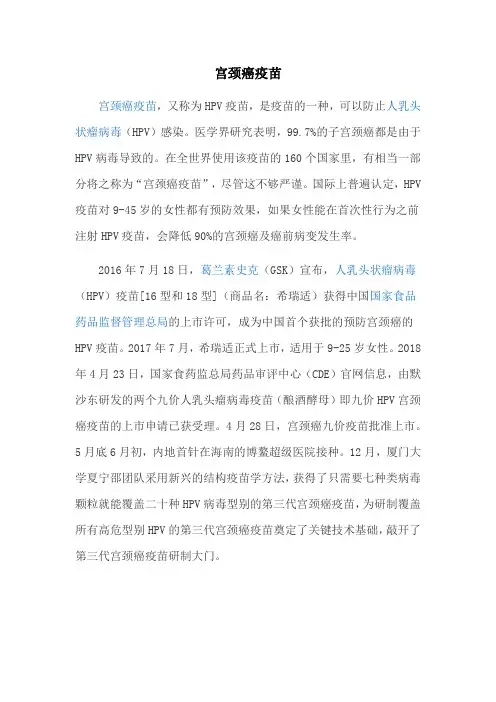 宫颈癌疫苗

宫颈癌疫苗，又称为HPV疫苗，是疫苗的一种，可以防止人乳头状瘤病毒（HPV）感染。医学界研究表明，99.7%的子宫颈癌都是由于HPV病毒导致的。在全世界使用该疫苗的160个国家里，有相当一部分将之称为“宫颈癌疫苗”，尽管这不够严谨。国际上普遍认定，HPV疫苗对9-45岁的女性都有预防效果，如果女性能在首次性行为之前注射HPV疫苗，会降低90%的宫颈癌及癌前病变发生率。

2016年7月18日，葛兰素史克（GSK）宣布，人乳头状瘤病毒（HPV）疫苗[16型和18型]（商品名：希瑞适）获得中国国家食品药品监督管理总局的上市许可，成为中国首个获批的预防宫颈癌的HPV疫苗。2017年7月，希瑞适正式上市，适用于9-25岁女性。2018年4月23日，国家食药监总局药品审评中心（CDE）官网信息，由默沙东研发的两个九价人乳头瘤病毒疫苗（酿酒酵母）即九价HPV宫颈癌疫苗的上市申请已获受理。4月28日，宫颈癌九价疫苗批准上市。5月底6月初，内地首针在海南的博鳌超级医院接种。12月，厦门大学夏宁邵团队采用新兴的结构疫苗学方法，获得了只需要七种类病毒颗粒就能覆盖二十种HPV病毒型别的第三代宫颈癌疫苗，为研制覆盖所有高危型别HPV的第三代宫颈癌疫苗奠定了关键技术基础，敲开了第三代宫颈癌疫苗研制大门。